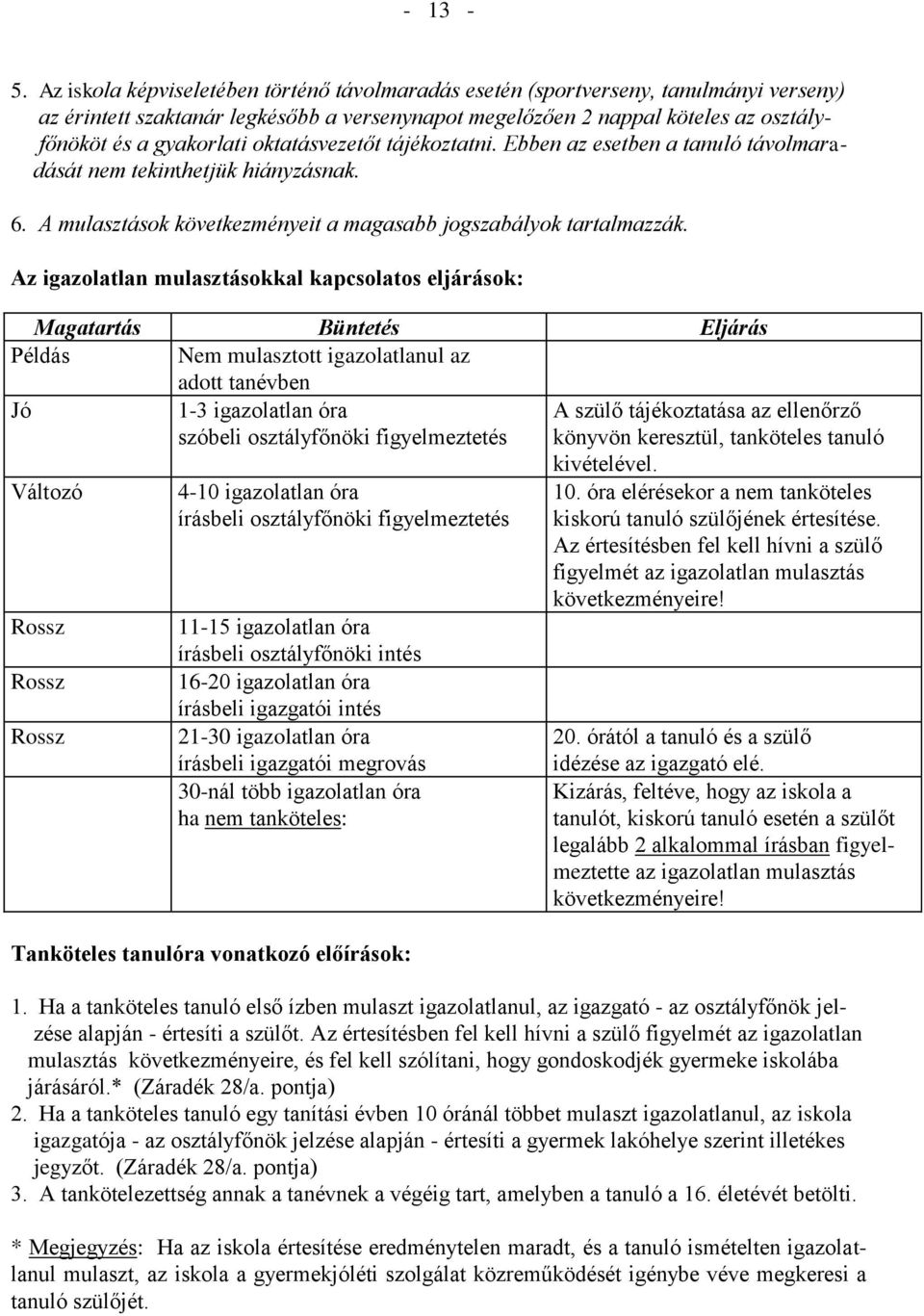 - 13 -

5. Az iskola képviseletében történő távolmaradás esetén (sportverseny, tanulmányi verseny) az érintett szaktanár legkésőbb a versenynapot megelőzően 2 nappal köteles az osztályfőnököt és a gyakorlati oktatásvezetőt tájékoztatni. Ebben az esetben a tanuló távolmaradását nem tekinthetjük hiányzásnak.

6. A mulasztások következményeit a magasabb jogszabályok tartalmazzák.

Az igazolatlan mulasztásokkal kapcsolatos eljárások:

| Magatartás | Büntetés | Eljárás |
|---|---|---|
| Példás | Nem mulasztott igazolatlanul az adott tanévben | |
| Jó | 1-3 igazolatlan óra szóbeli osztályfőnöki figyelmeztetés | A szülő tájékoztatása az ellenőrző könyvön keresztül, tanköteles tanuló kivételével. |
| Változó | 4-10 igazolatlan óra írásbeli osztályfőnöki figyelmeztetés | 10. óra elérésekor a nem tanköteles kiskorú tanuló szülőjének értesítése. Az értesítésben fel kell hívni a szülő figyelmét az igazolatlan mulasztás következményeire! |
| Rossz | 11-15 igazolatlan óra írásbeli osztályfőnöki intés | |
| Rossz | 16-20 igazolatlan óra írásbeli igazgatói intés | |
| Rossz | 21-30 igazolatlan óra írásbeli igazgatói megrovás | 20. órától a tanuló és a szülő idézése az igazgató elé. |
| | 30-nál több igazolatlan óra ha nem tanköteles: | Kizárás, feltéve, hogy az iskola a tanulót, kiskorú tanuló esetén a szülőt legalább 2 alkalommal írásban figyelmeztette az igazolatlan mulasztás következményeire! |

Tanköteles tanulóra vonatkozó előírások:

1. Ha a tanköteles tanuló első ízben mulaszt igazolatlanul, az igazgató - az osztályfőnök jelzése alapján - értesíti a szülőt. Az értesítésben fel kell hívni a szülő figyelmét az igazolatlan mulasztás következményeire, és fel kell szólítani, hogy gondoskodjék gyermeke iskolába járásáról.* (Záradék 28/a. pontja)
2. Ha a tanköteles tanuló egy tanítási évben 10 óránál többet mulaszt igazolatlanul, az iskola igazgatója - az osztályfőnök jelzése alapján - értesíti a gyermek lakóhelye szerint illetékes jegyzőt. (Záradék 28/a. pontja)
3. A tankötelezettség annak a tanévnek a végéig tart, amelyben a tanuló a 16. életévét betölti.

* Megjegyzés: Ha az iskola értesítése eredménytelen maradt, és a tanuló ismételten igazolatlanul mulaszt, az iskola a gyermekjóléti szolgálat közreműködését igénybe véve megkeresi a tanuló szülőjét.